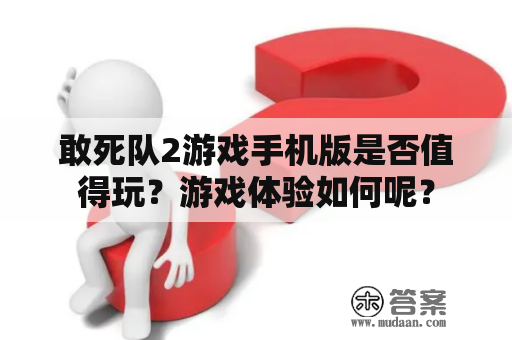 敢死队2游戏手机版是否值得玩？游戏体验如何呢？

木 答案
www.mudaan.com